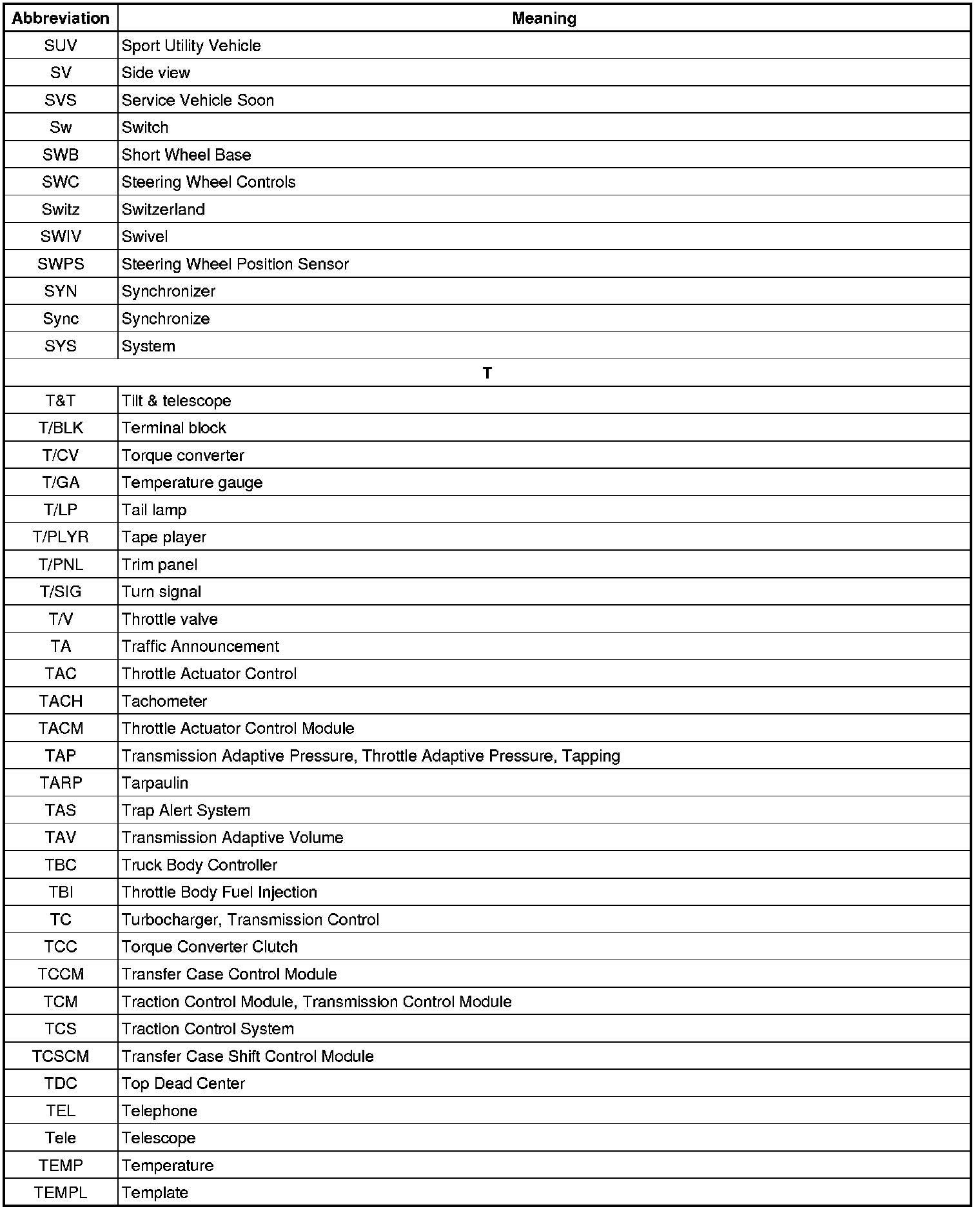 | Abbreviation | Meaning |
|---|---|
| SUV | Sport Utility Vehicle |
| SV | Side view |
| SVS | Service Vehicle Soon |
| Sw | Switch |
| SWB | Short Wheel Base |
| SWC | Steering Wheel Controls |
| Switz | Switzerland |
| SWIV | Swivel |
| SWPS | Steering Wheel Position Sensor |
| SYN | Synchronizer |
| Sync | Synchronize |
| SYS | System |
| T | |
| T&T | Tilt & telescope |
| T/BLK | Terminal block |
| T/CV | Torque converter |
| T/GA | Temperature gauge |
| T/LP | Tail lamp |
| T/PLYR | Tape player |
| T/PNL | Trim panel |
| T/SIG | Turn signal |
| T/V | Throttle valve |
| TA | Traffic Announcement |
| TAC | Throttle Actuator Control |
| TACH | Tachometer |
| TACM | Throttle Actuator Control Module |
| TAP | Transmission Adaptive Pressure, Throttle Adaptive Pressure, Tapping |
| TARP | Tarpaulin |
| TAS | Trap Alert System |
| TAV | Transmission Adaptive Volume |
| TBC | Truck Body Controller |
| TBI | Throttle Body Fuel Injection |
| TC | Turbocharger, Transmission Control |
| TCC | Torque Converter Clutch |
| TCCM | Transfer Case Control Module |
| TCM | Traction Control Module, Transmission Control Module |
| TCS | Traction Control System |
| TCSCM | Transfer Case Shift Control Module |
| TDC | Top Dead Center |
| TEL | Telephone |
| Tele | Telescope |
| TEMP | Temperature |
| TEMPL | Template |